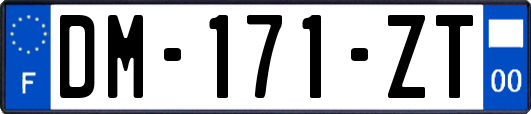 F

DM-171-ZT

00